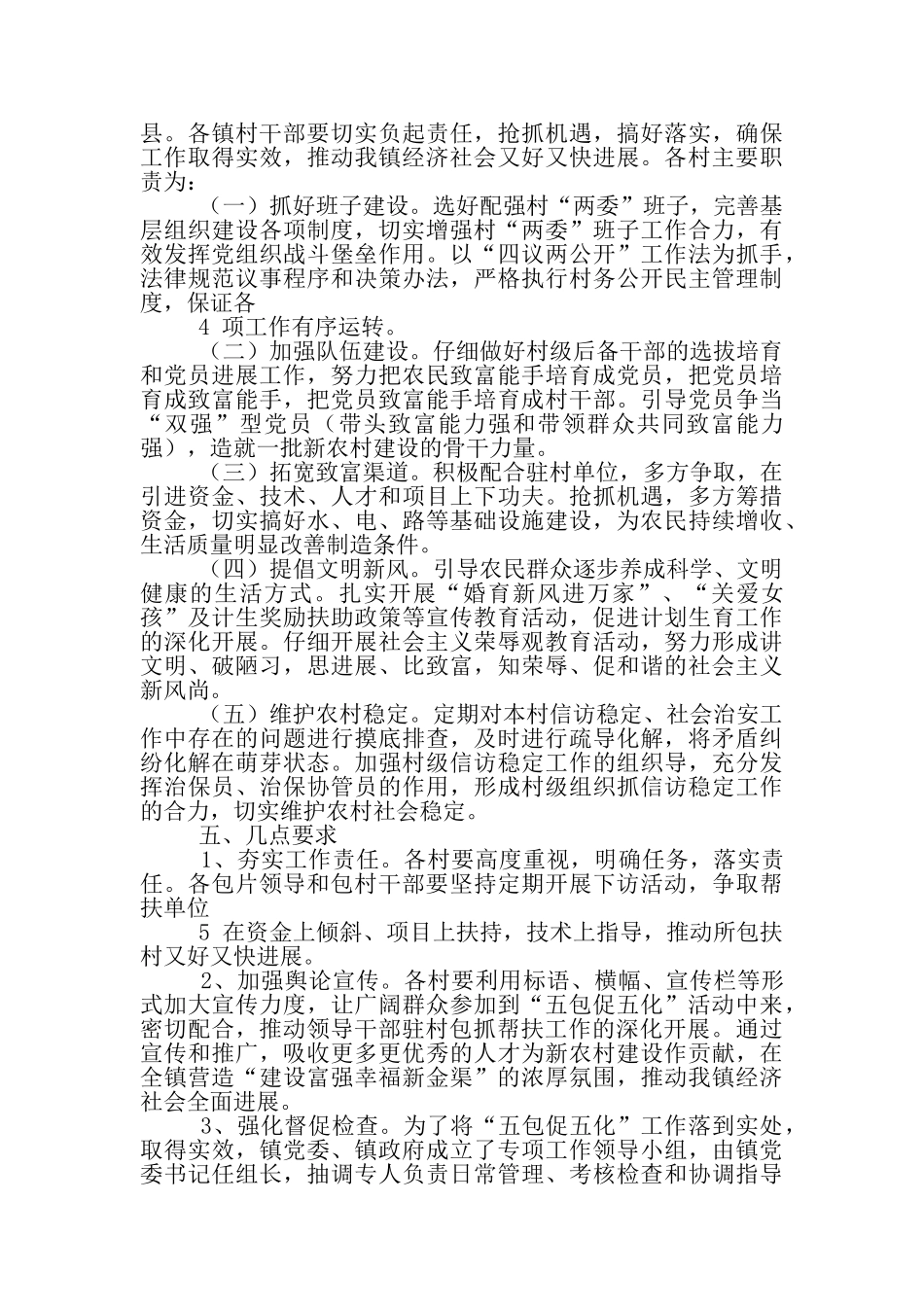 县。各镇村干部要切实负起责任，抢抓机遇，搞好落实，确保工作取得实效，推动我镇经济社会又好又快进展。各村主要职责为：

（一）抓好班子建设。选好配强村“两委”班子，完善基层组织建设各项制度，切实增强村“两委”班子工作合力，有效发挥党组织战斗堡垒作用。以“四议两公开”工作法为抓手，法律规范议事程序和决策办法，严格执行村务公开民主管理制度，保证各

4 项工作有序运转。

（二）加强队伍建设。仔细做好村级后备干部的选拔培育和党员进展工作，努力把农民致富能手培育成党员，把党员培育成致富能手，把党员致富能手培育成村干部。引导党员争当“双强”型党员（带头致富能力强和带领群众共同致富能力强），造就一批新农村建设的骨干力量。

（三）拓宽致富渠道。积极配合驻村单位，多方争取，在引进资金、技术、人才和项目上下功夫。抢抓机遇，多方筹措资金，切实搞好水、电、路等基础设施建设，为农民持续增收、生活质量明显改善制造条件。

（四）提倡文明新风。引导农民群众逐步养成科学、文明健康的生活方式。扎实开展“婚育新风进万家”、“关爱女孩”及计生奖励扶助政策等宣传教育活动，促进计划生育工作的深化开展。仔细开展社会主义荣辱观教育活动，努力形成讲文明、破陋习，思进展、比致富，知荣辱、促和谐的社会主义新风尚。

（五）维护农村稳定。定期对本村信访稳定、社会治安工作中存在的问题进行摸底排查，及时进行疏导化解，将矛盾纠纷化解在萌芽状态。加强村级信访稳定工作的组织导，充分发挥治保员、治保协管员的作用，形成村级组织抓信访稳定工作的合力，切实维护农村社会稳定。

五、几点要求

1、夯实工作责任。各村要高度重视，明确任务，落实责任。各包片领导和包村干部要坚持定期开展下访活动，争取帮扶单位

5 在资金上倾斜、项目上扶持，技术上指导，推动所包扶村又好又快进展。

2、加强舆论宣传。各村要利用标语、横幅、宣传栏等形式加大宣传力度，让广阔群众参加到“五包促五化”活动中来，密切配合，推动领导干部驻村包抓帮扶工作的深化开展。通过宣传和推广，吸收更多更优秀的人才为新农村建设作贡献，在全镇营造“建设富强幸福新金渠”的浓厚氛围，推动我镇经济社会全面进展。

3、强化督促检查。为了将“五包促五化”工作落到实处，取得实效，镇党委、镇政府成立了专项工作领导小组，由镇党委书记任组长，抽调专人负责日常管理、考核检查和协调指导